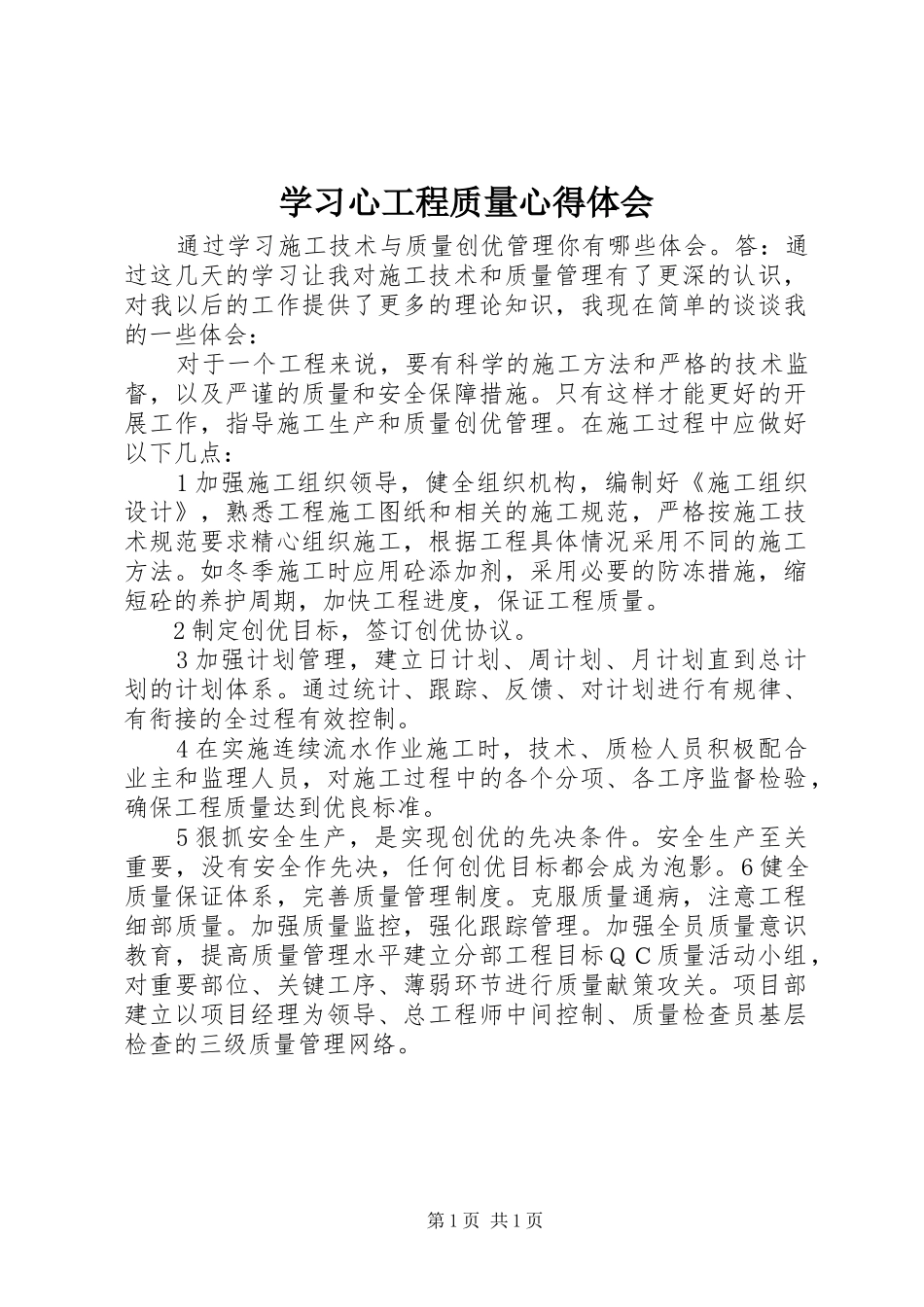 学习心工程质量心得体会

通过学习施工技术与质量创优管理你有哪些体会。答：通过这几天的学习让我对施工技术和质量管理有了更深的认识，对我以后的工作提供了更多的理论知识，我现在简单的谈谈我的一些体会：

对于一个工程来说，要有科学的施工方法和严格的技术监督，以及严谨的质量和安全保障措施。只有这样才能更好的开展工作，指导施工生产和质量创优管理。在施工过程中应做好以下几点：

1加强施工组织领导，健全组织机构，编制好《施工组织设计》，熟悉工程施工图纸和相关的施工规范，严格按施工技术规范要求精心组织施工，根据工程具体情况采用不同的施工方法。如冬季施工时应用砼添加剂，采用必要的防冻措施，缩短砼的养护周期，加快工程进度，保证工程质量。

2制定创优目标，签订创优协议。

3加强计划管理，建立日计划、周计划、月计划直到总计划的计划体系。通过统计、跟踪、反馈、对计划进行有规律、有衔接的全过程有效控制。

4在实施连续流水作业施工时，技术、质检人员积极配合业主和监理人员，对施工过程中的各个分项、各工序监督检验，确保工程质量达到优良标准。

5狠抓安全生产，是实现创优的先决条件。安全生产至关重要，没有安全作先决，任何创优目标都会成为泡影。6健全质量保证体系，完善质量管理制度。克服质量通病，注意工程细部质量。加强质量监控，强化跟踪管理。加强全员质量意识教育，提高质量管理水平建立分部工程目标ＱＣ质量活动小组，对重要部位、关键工序、薄弱环节进行质量献策攻关。项目部建立以项目经理为领导、总工程师中间控制、质量检查员基层检查的三级质量管理网络。

第1页 共1页